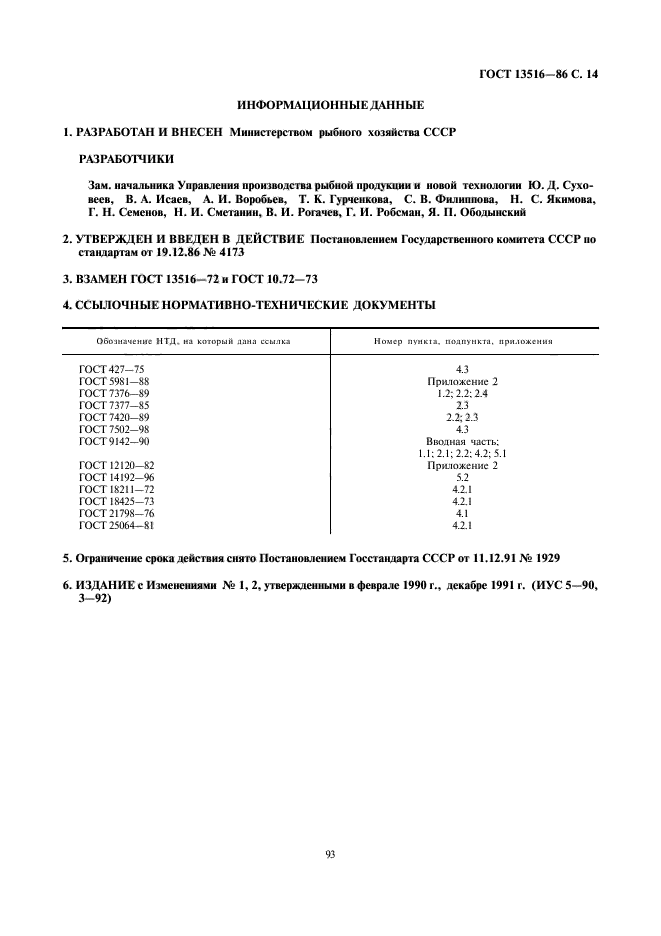 ГОСТ 13516—86 С. 14

ИНФОРМАЦИОННЫЕ ДАННЫЕ

1. РАЗРАБОТАН И ВНЕСЕН Министерством рыбного хозяйства СССР

РАЗРАБОТЧИКИ

Зам. начальника Управления производства рыбной продукции и новой технологии Ю. Д. Суховеев, В. А. Исаев, А. И. Воробьев, Т. К. Гурченкова, С. В. Филиппова, Н. С. Якимова, Г. Н. Семенов, Н. И. Сметанин, В. И. Рогачев, Г. И. Робсман, Я. П. Ободынский

2. УТВЕРЖДЕН И ВВЕДЕН В ДЕЙСТВИЕ Постановлением Государственного комитета СССР по стандартам от 19.12.86 № 4173

3. ВЗАМЕН ГОСТ 13516—72 и ГОСТ 10.72—73

4. ССЫЛОЧНЫЕ НОРМАТИВНО-ТЕХНИЧЕСКИЕ ДОКУМЕНТЫ

| Обозначение НТД, на который дана ссылка | Номер пункта, подпункта, приложения |
|---|---|
| ГОСТ 427—75 | 4.3 |
| ГОСТ 5981—88 | Приложение 2 |
| ГОСТ 7376—89 | 1.2; 2.2; 2.4 |
| ГОСТ 7377—85 | 2.3 |
| ГОСТ 7420—89 | 2.2; 2.3 |
| ГОСТ 7502—98 | 4.3 |
| ГОСТ 9142—90 | Вводная часть; 1.1; 2.1; 2.2; 4.2; 5.1 |
| ГОСТ 12120—82 | Приложение 2 |
| ГОСТ 14192—96 | 5.2 |
| ГОСТ 18211—72 | 4.2.1 |
| ГОСТ 18425—73 | 4.2.1 |
| ГОСТ 21798—76 | 4.1 |
| ГОСТ 25064—81 | 4.2.1 |

5. Ограничение срока действия снято Постановлением Госстандарта СССР от 11.12.91 № 1929

6. ИЗДАНИЕ с Изменениями № 1, 2, утвержденными в феврале 1990 г., декабре 1991 г. (ИУС 5—90, 3—92)

93